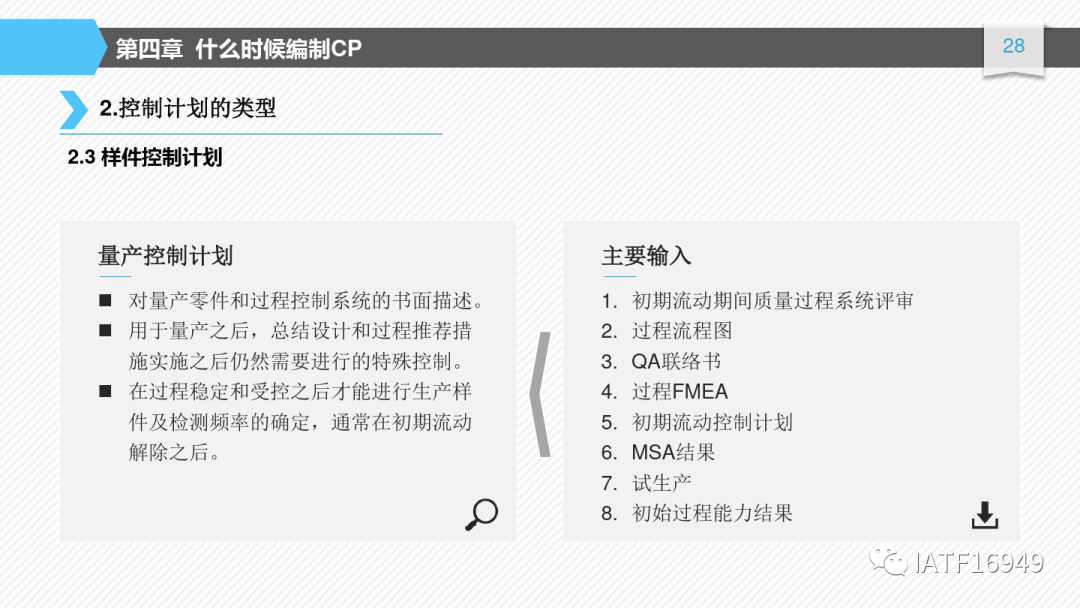 第四章 什么时候编制CP

28

2.控制计划的类型

2.3 样件控制计划

量产控制计划

■ 对量产零件和过程控制系统的书面描述。
■ 用于量产之后，总结设计和过程推荐措施实施之后仍然需要进行的特殊控制。
■ 在过程稳定和受控之后才能进行生产样件及检测频率的确定，通常在初期流动解除之后。

主要输入

1. 初期流动期间质量过程系统评审
2. 过程流程图
3. QA联络书
4. 过程FMEA
5. 初期流动控制计划
6. MSA结果
7. 试生产
8. 初始过程能力结果

IATF16949